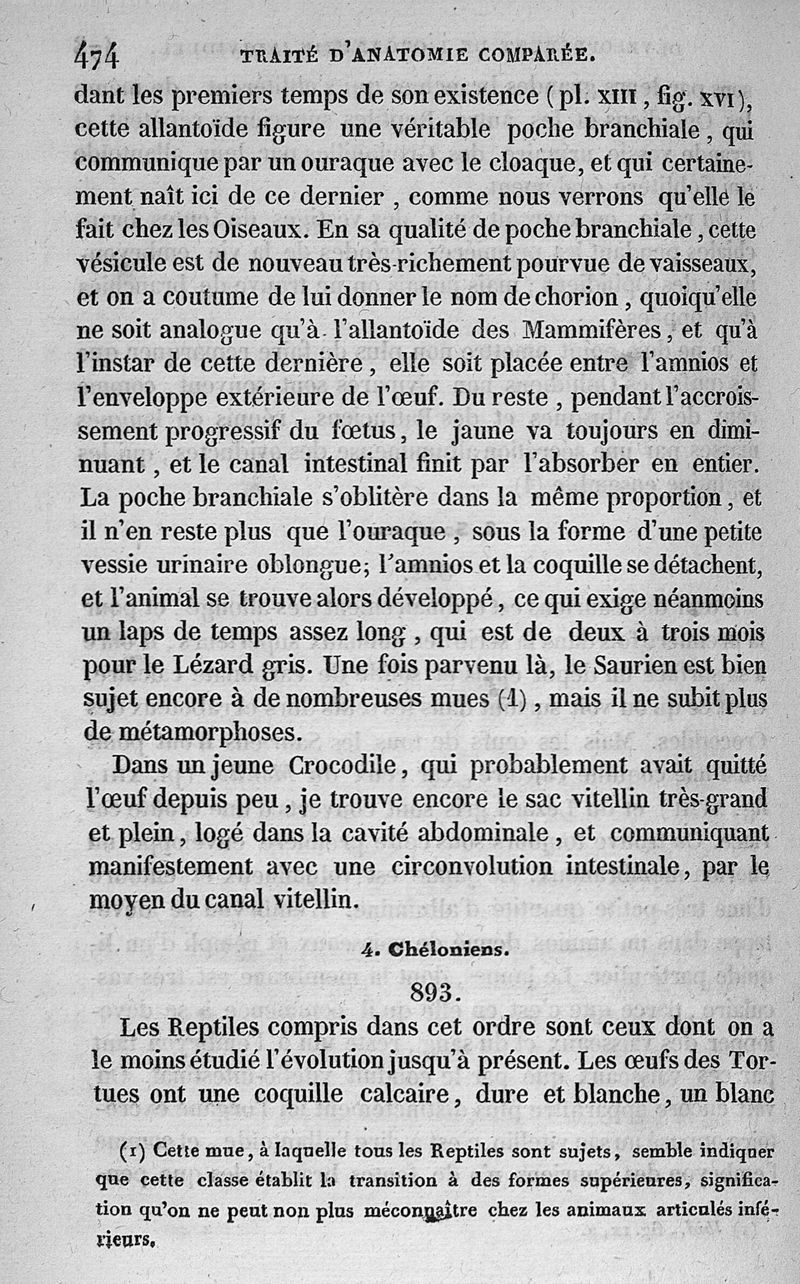 474 TRAITÉ D'ANATOMIE COMPARÉE.

dant les premiers temps de son existence (pl. XIII, fig. XVI), cette allantoïde figure une véritable poche branchiale, qui communique par un ouraque avec le cloaque, et qui certainement naît ici de ce dernier, comme nous verrons qu'elle le fait chez les Oiseaux. En sa qualité de poche branchiale, cette vésicule est de nouveau très-richement pourvue de vaisseaux, et on a coutume de lui donner le nom de chorion, quoiqu'elle ne soit analogue qu'à l'allantoïde des Mammifères, et qu'à l'instar de cette dernière, elle soit placée entre l'amnios et l'enveloppe extérieure de l'œuf. Du reste, pendant l'accroissement progressif du fœtus, le jaune va toujours en diminuant, et le canal intestinal finit par l'absorber en entier. La poche branchiale s'oblitère dans la même proportion, et il n'en reste plus que l'ouraque, sous la forme d'une petite vessie urinaire oblongue; l'amnios et la coquille se détachent, et l'animal se trouve alors développé, ce qui exige néanmoins un laps de temps assez long, qui est de deux à trois mois pour le Lézard gris. Une fois parvenu là, le Saurien est bien sujet encore à de nombreuses mues (1), mais il ne subit plus de métamorphoses.

Dans un jeune Crocodile, qui probablement avait quitté l'œuf depuis peu, je trouve encore le sac vitellin très-grand et plein, logé dans la cavité abdominale, et communiquant manifestement avec une circonvolution intestinale, par le moyen du canal vitellin.

4. Chéloniens.

893.

Les Reptiles compris dans cet ordre sont ceux dont on a le moins étudié l'évolution jusqu'à présent. Les œufs des Tortues ont une coquille calcaire, dure et blanche, un blanc

(1) Cette mue, à laquelle tous les Reptiles sont sujets, semble indiquer que cette classe établit la transition à des formes supérieures, signification qu'on ne peut non plus méconnaître chez les animaux articulés inférieurs.